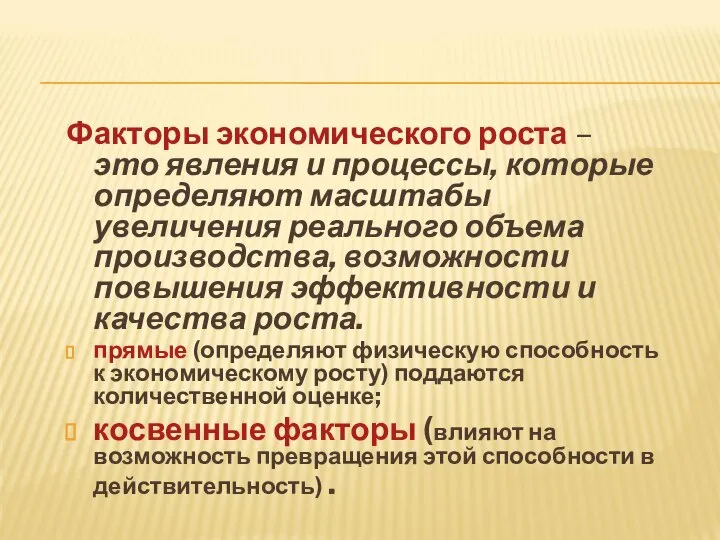 Факторы экономического роста – это явления и процессы, которые определяют масштабы увеличения реального объема производства, возможности повышения эффективности и качества роста.

прямые (определяют физическую способность к экономическому росту) поддаются количественной оценке;

косвенные факторы (влияют на возможность превращения этой способности в действительность) .